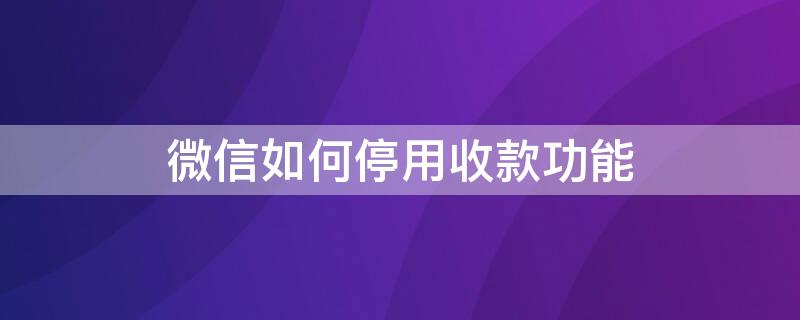 微信如何停用收款功能